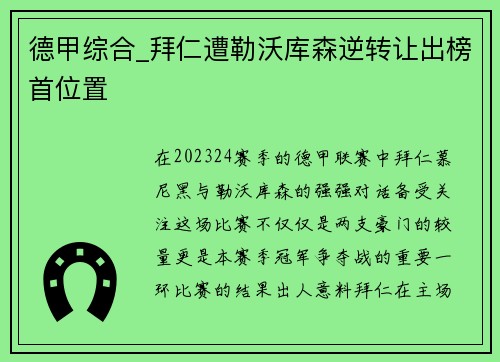 德甲综合_拜仁遭勒沃库森逆转让出榜首位置

在202324赛季的德甲联赛中拜仁慕尼黑与勒沃库森的强强对话备受关注这场比赛不仅仅是两支豪门的较量更是本赛季冠军争夺战的重要一环比赛的结果出人意料拜仁在主场